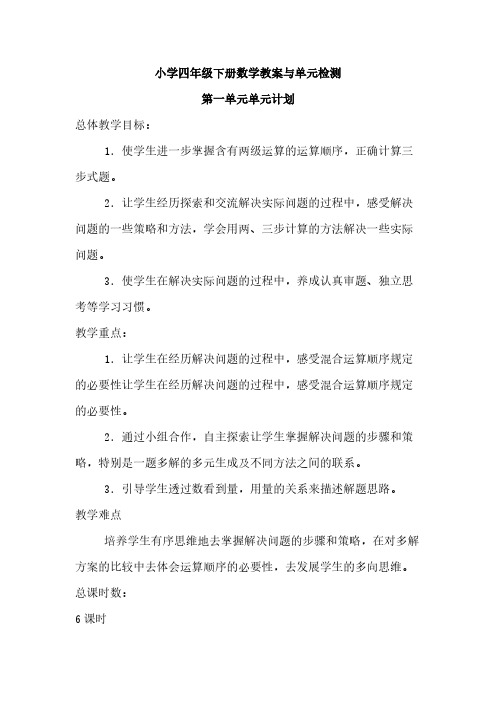 小学四年级下册数学教案与单元检测

第一单元单元计划

总体教学目标：

1．使学生进一步掌握含有两级运算的运算顺序，正确计算三步式题。

2．让学生经历探索和交流解决实际问题的过程中，感受解决问题的一些策略和方法，学会用两、三步计算的方法解决一些实际问题。

3．使学生在解决实际问题的过程中，养成认真审题、独立思考等学习习惯。

教学重点：

1．让学生在经历解决问题的过程中，感受混合运算顺序规定的必要性让学生在经历解决问题的过程中，感受混合运算顺序规定的必要性。

2．通过小组合作，自主探索让学生掌握解决问题的步骤和策略，特别是一题多解的多元生成及不同方法之间的联系。

3．引导学生透过数看到量，用量的关系来描述解题思路。

教学难点

培养学生有序思维地去掌握解决问题的步骤和策略，在对多解方案的比较中去体会运算顺序的必要性，去发展学生的多向思维。

总课时数：

6 课时